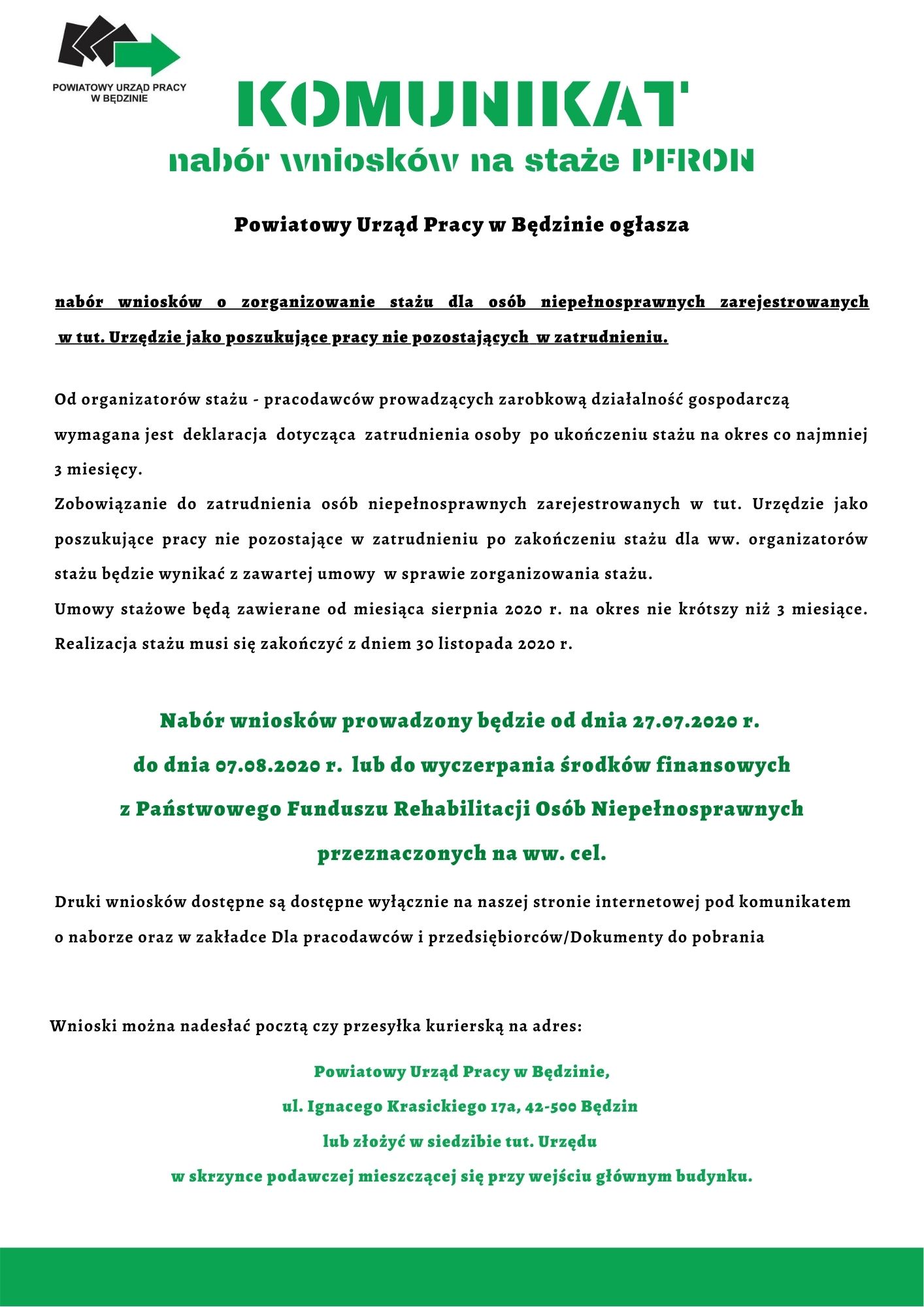 POWIATOWY URZĄD PRACY W BĘDZINIE

KOMUNIKAT

nabór wniosków na staże PFRON

Powiatowy Urząd Pracy w Będzinie ogłasza

nabór wniosków o zorganizowanie stażu dla osób niepełnosprawnych zarejestrowanych w tut. Urzędzie jako poszukujące pracy nie pozostających w zatrudnieniu.

Od organizatorów stażu - pracodawców prowadzących zarobkową działalność gospodarczą wymagana jest deklaracja dotycząca zatrudnienia osoby po ukończeniu stażu na okres co najmniej 3 miesięcy.
Zobowiązanie do zatrudnienia osób niepełnosprawnych zarejestrowanych w tut. Urzędzie jako poszukujące pracy nie pozostające w zatrudnieniu po zakończeniu stażu dla ww. organizatorów stażu będzie wynikać z zawartej umowy w sprawie zorganizowania stażu.
Umowy stażowe będą zawierane od miesiąca sierpnia 2020 r. na okres nie krótszy niż 3 miesiące. Realizacja stażu musi się zakończyć z dniem 30 listopada 2020 r.

Nabór wniosków prowadzony będzie od dnia 27.07.2020 r.
do dnia 07.08.2020 r. lub do wyczerpania środków finansowych
z Państwowego Funduszu Rehabilitacji Osób Niepełnosprawnych
przeznaczonych na ww. cel.

Druki wniosków dostępne są dostępne wyłącznie na naszej stronie internetowej pod komunikatem o naborze oraz w zakładce Dla pracodawców i przedsiębiorców/Dokumenty do pobrania

Wnioski można nadesłać pocztą czy przesyłka kurierską na adres:

Powiatowy Urząd Pracy w Będzinie,
ul. Ignacego Krasickiego 17a, 42-500 Będzin
lub złożyć w siedzibie tut. Urzędu
w skrzynce podawczej mieszczącej się przy wejściu głównym budynku.